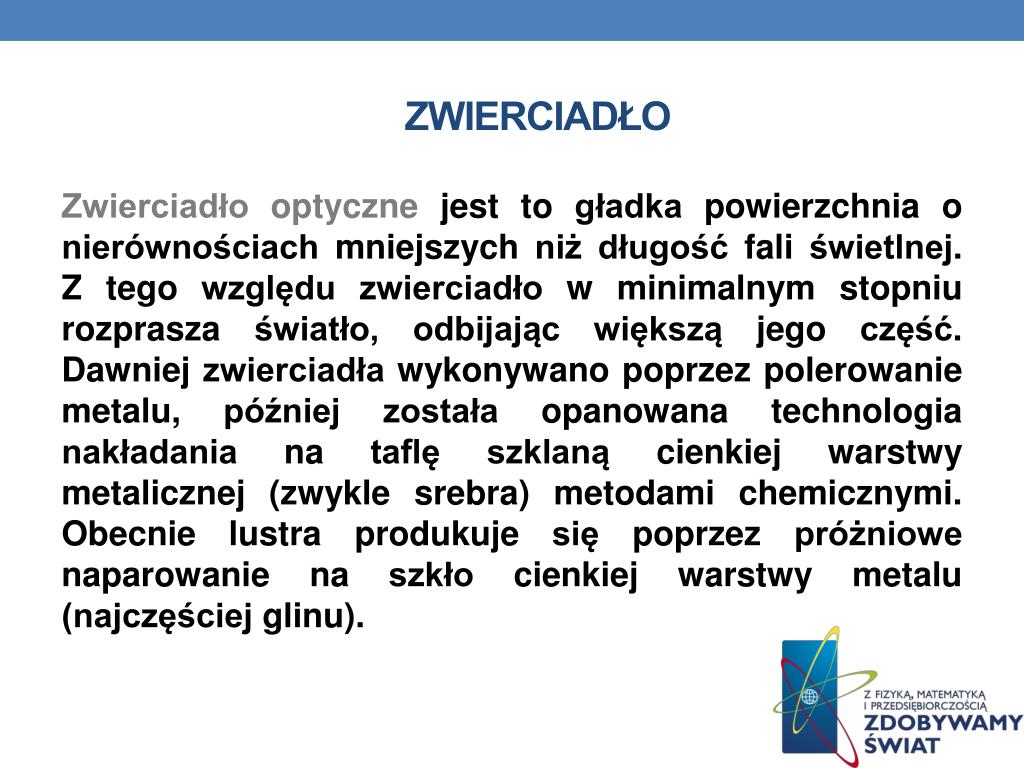 ZWIERCIADŁO

Zwierciadło optyczne jest to gładka powierzchnia o nierównościach mniejszych niż długość fali świetlnej. Z tego względu zwierciadło w minimalnym stopniu rozprasza światło, odbijając większą jego część. Dawniej zwierciadła wykonywano poprzez polerowanie metalu, później została opanowana technologia nakładania na taflę szklaną cienkiej warstwy metalicznej (zwykle srebra) metodami chemicznymi. Obecnie lustra produkuje się poprzez próżniowe naparowanie na szkło cienkiej warstwy metalu (najczęściej glinu).

Z FIZYKĄ, MATEMATYKĄ I PRZEDSIĘBIORCZOŚCIĄ
ZDOBYWAMY ŚWIAT